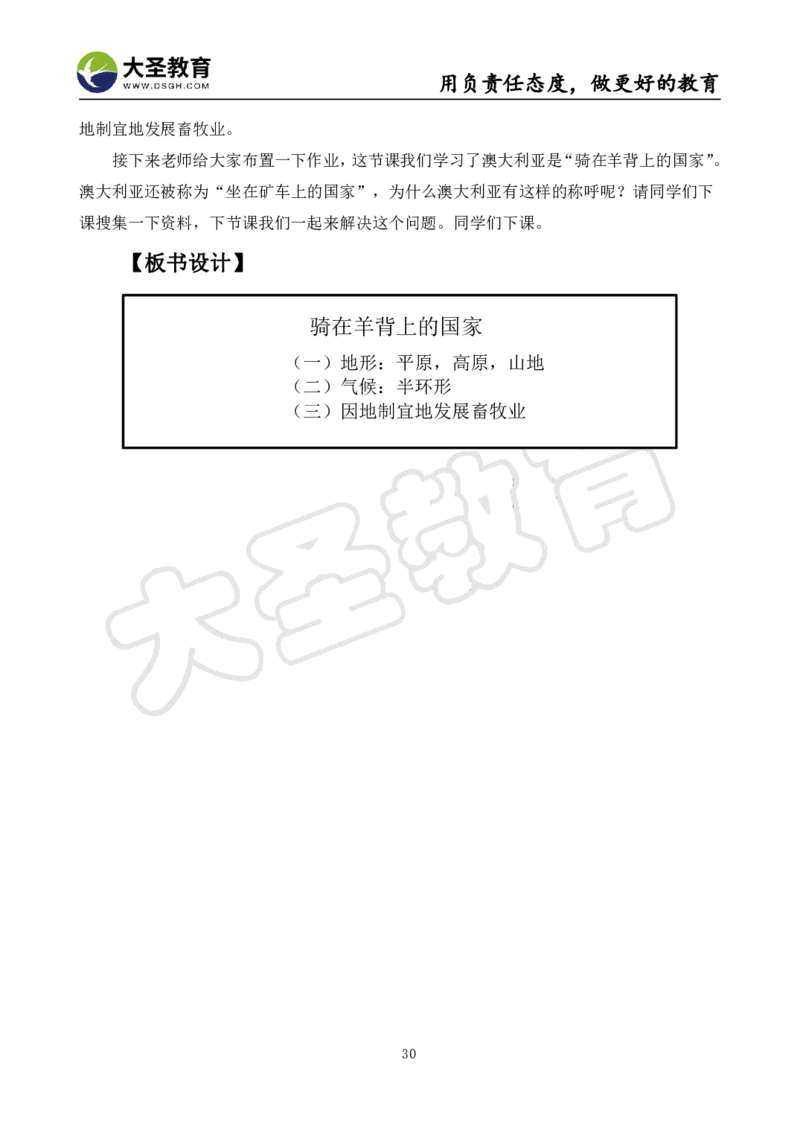 大圣教育
WWW.DSGH.COM

用负责任态度，做更好的教育

地制宜地发展畜牧业。

接下来老师给大家布置一下作业，这节课我们学习了澳大利亚是“骑在羊背上的国家”。澳大利亚还被称为“坐在矿车上的国家”，为什么澳大利亚有这样的称呼呢？请同学们下课搜集一下资料，下节课我们一起来解决这个问题。同学们下课。

【板书设计】

骑在羊背上的国家
（一）地形：平原，高原，山地
（二）气候：半环形
（三）因地制宜地发展畜牧业

大圣教育

30